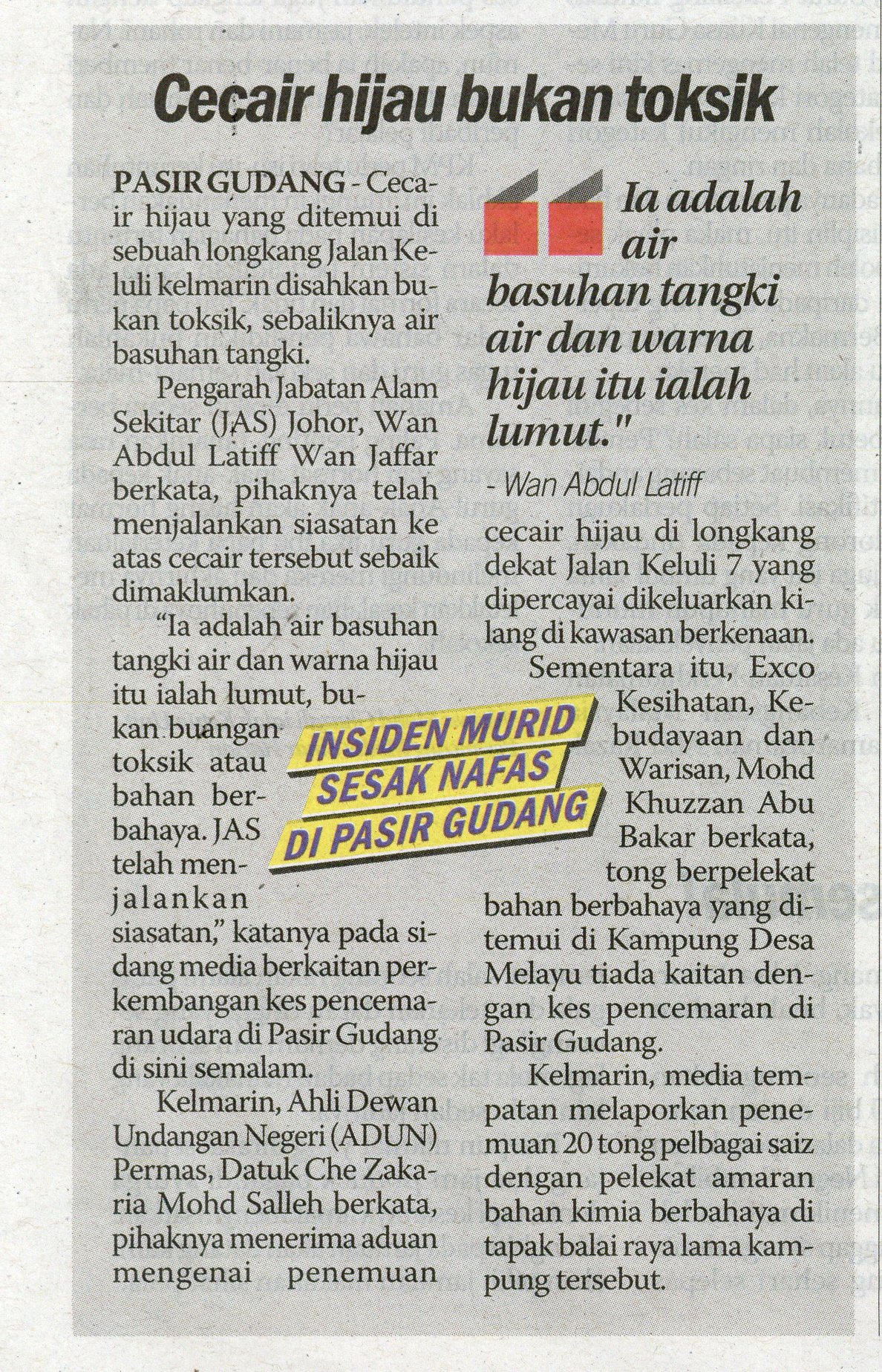 Cecair hijau bukan toksik

PASIR GUDANG - Cecair hijau yang ditemui di sebuah longkang Jalan Keluli kelmarin disahkan bukan toksik, sebaliknya air basuhan tangki.

Pengarah Jabatan Alam Sekitar (JAS) Johor, Wan Abdul Latiff Wan Jaffar berkata, pihaknya telah menjalankan siasatan ke atas cecair tersebut sebaik dimaklumkan.

"Ia adalah air basuhan tangki air dan warna hijau itu ialah lumut, bukan buangan toksik atau bahan berbahaya. JAS telah menjalankan siasatan," katanya pada sidang media berkaitan perkembangan kes pencemaran udara di Pasir Gudang di sini semalam.

Kelmarin, Ahli Dewan Undangan Negeri (ADUN) Permas, Datuk Che Zakaria Mohd Salleh berkata, pihaknya menerima aduan mengenai penemuan

Ia adalah air basuhan tangki air dan warna hijau itu ialah lumut."
- Wan Abdul Latiff

cecair hijau di longkang dekat Jalan Keluli 7 yang dipercayai dikeluarkan kilang di kawasan berkenaan.

Sementara itu, Exco Kesihatan, Kebudayaan dan Warisan, Mohd Khuzzan Abu Bakar berkata, tong berpelekat bahan berbahaya yang ditemui di Kampung Desa Melayu tiada kaitan dengan kes pencemaran di Pasir Gudang.

Kelmarin, media tempatan melaporkan penemuan 20 tong pelbagai saiz dengan pelekat amaran bahan kimia berbahaya di tapak balai raya lama kampung tersebut.

INSIDEN MURID SESAK NAFAS DI PASIR GUDANG